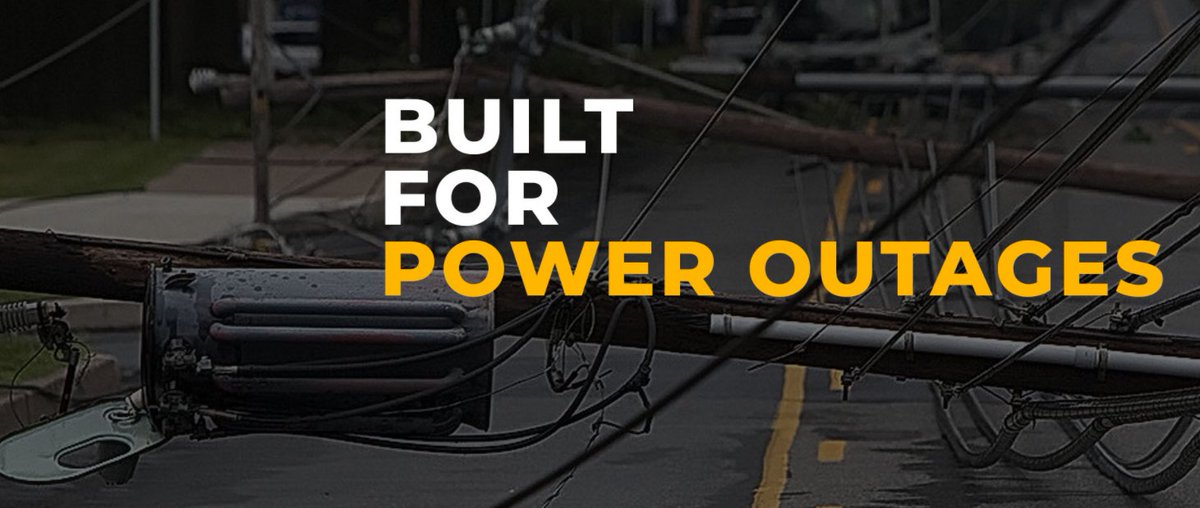 BUILT
FOR
POWER OUTAGES